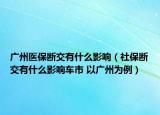 广州医保断交有什么影响（社保断交有什么影响车市 以广州为例）